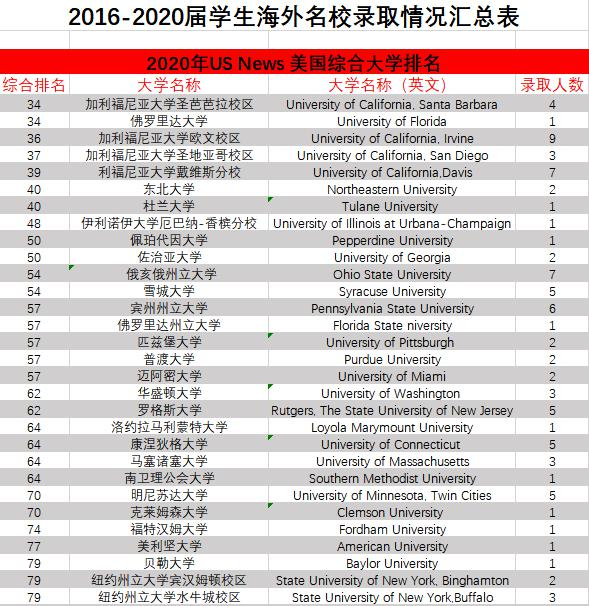 2016-2020届学生海外名校录取情况汇总表

2020年US News 美国综合大学排名

| 综合排名 | 大学名称 | 大学名称（英文） | 录取人数 |
|---|---|---|---|
| 34 | 加利福尼亚大学圣芭芭拉校区 | University of California, Santa Barbara | 4 |
| 34 | 佛罗里达大学 | University of Florida | 1 |
| 36 | 加利福尼亚大学欧文校区 | University of California, Irvine | 9 |
| 37 | 加利福尼亚大学圣地亚哥校区 | University of California, San Diego | 3 |
| 39 | 利福尼亚大学戴维斯分校 | University of California,Davis | 7 |
| 40 | 东北大学 | Northeastern University | 2 |
| 40 | 杜兰大学 | Tulane University | 1 |
| 48 | 伊利诺伊大学厄巴纳-香槟分校 | University of Illinois at Urbana-Champaign | 1 |
| 50 | 佩珀代因大学 | Pepperdine University | 1 |
| 50 | 佐治亚大学 | University of Georgia | 2 |
| 54 | 俄亥俄州立大学 | Ohio State University | 7 |
| 54 | 雪城大学 | Syracuse University | 5 |
| 57 | 宾州州立大学 | Pennsylvania State University | 6 |
| 57 | 佛罗里达州立大学 | Florida State niversity | 1 |
| 57 | 匹兹堡大学 | University of Pittsburgh | 2 |
| 57 | 普渡大学 | Purdue University | 2 |
| 57 | 迈阿密大学 | University of Miami | 2 |
| 62 | 华盛顿大学 | University of Washington | 3 |
| 62 | 罗格斯大学 | Rutgers, The State University of New Jersey | 5 |
| 64 | 洛约拉马利蒙特大学 | Loyola Marymount University | 1 |
| 64 | 康涅狄格大学 | University of Connecticut | 5 |
| 64 | 马塞诸塞大学 | University of Massachusetts | 3 |
| 64 | 南卫理公会大学 | Southern Methodist University | 1 |
| 70 | 明尼苏达大学 | University of Minnesota, Twin Cities | 5 |
| 70 | 克莱姆森大学 | Clemson University | 1 |
| 74 | 福特汉姆大学 | Fordham University | 1 |
| 77 | 美利坚大学 | American University | 1 |
| 79 | 贝勒大学 | Baylor University | 1 |
| 79 | 纽约州立大学宾汉姆顿校区 | State University of New York, Binghamton | 2 |
| 79 | 纽约州立大学水牛城校区 | State University of New York,Buffalo | 3 |